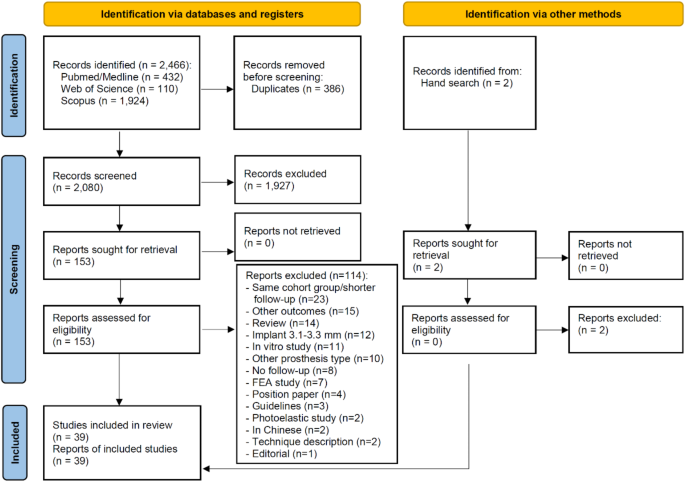 Identification via databases and registers

Identification via other methods

Identification

Records identified (n = 2,466):
Pubmed/Medline (n = 432)
Web of Science (n = 110)
Scopus (n = 1,924)

Records removed before screening:
Duplicates (n = 386)

Records identified from:
Hand search (n = 2)

Screening

Records screened
(n = 2,080)

Records excluded
(n = 1,927)

Reports sought for retrieval
(n = 153)

Reports not retrieved
(n = 0)

Reports sought for retrieval
(n = 2)

Reports not retrieved
(n = 0)

Reports assessed for eligibility
(n = 153)

Reports excluded (n=114):
- Same cohort group/shorter follow-up (n=23)
- Other outcomes (n=15)
- Review (n=14)
- Implant 3.1-3.3 mm (n=12)
- In vitro study (n=11)
- Other prosthesis type (n=10)
- No follow-up (n=8)
- FEA study (n=7)
- Position paper (n=4)
- Guidelines (n=3)
- Photoelastic study (n=2)
- In Chinese (n=2)
- Technique description (n=2)
- Editorial (n=1)

Reports assessed for eligibility
(n = 0)

Reports excluded:
(n = 2)

Included

Studies included in review
(n = 39)
Reports of included studies
(n = 39)